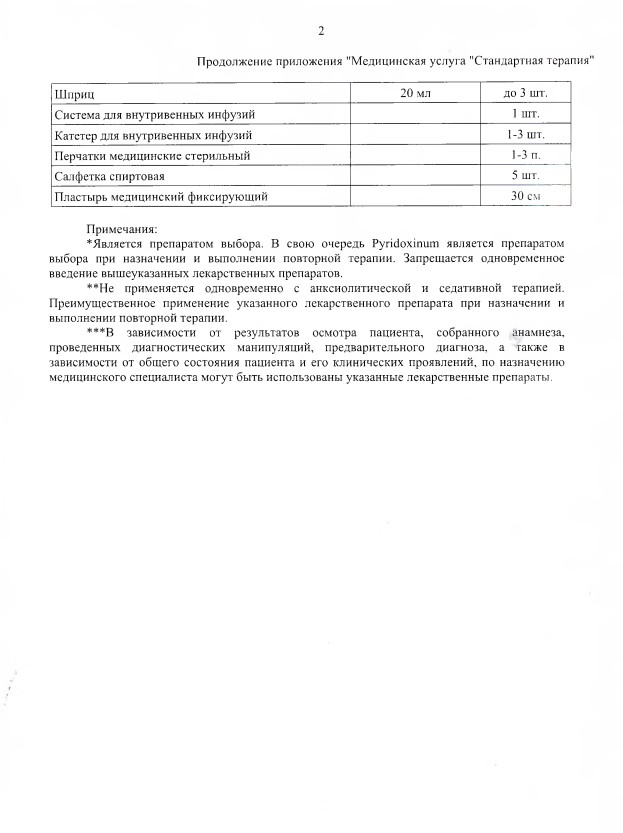 2

Продолжение приложения "Медицинская услуга "Стандартная терапия"

| Шприц | 20 мл | до 3 шт. |
|---|---|---|
| Система для внутривенных инфузий | | 1 шт. |
| Катетер для внутривенных инфузий | | 1-3 шт. |
| Перчатки медицинские стерильный | | 1-3 п. |
| Салфетка спиртовая | | 5 шт. |
| Пластырь медицинский фиксирующий | | 30 см |

Примечания:

*Является препаратом выбора. В свою очередь Pyridoxinum является препаратом выбора при назначении и выполнении повторной терапии. Запрещается одновременное введение вышеуказанных лекарственных препаратов.

**Не применяется одновременно с анксиолитической и седативной терапией. Преимущественное применение указанного лекарственного препарата при назначении и выполнении повторной терапии.

***В зависимости от результатов осмотра пациента, собранного анамнеза, проведенных диагностических манипуляций, предварительного диагноза, а также в зависимости от общего состояния пациента и его клинических проявлений, по назначению медицинского специалиста могут быть использованы указанные лекарственные препараты.